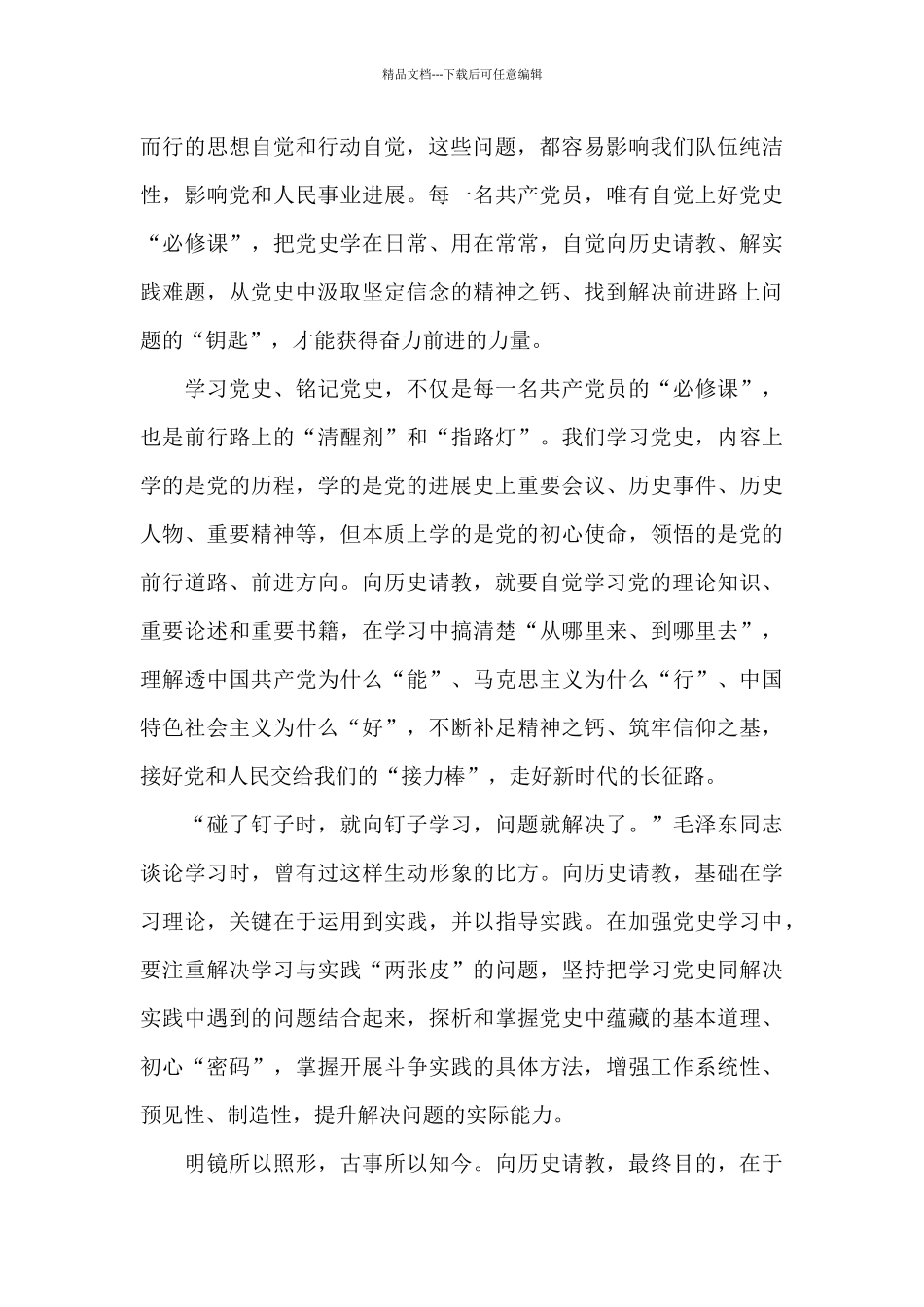 精品文档---下载后可任意编辑

而行的思想自觉和行动自觉，这些问题，都容易影响我们队伍纯洁性，影响党和人民事业进展。每一名共产党员，唯有自觉上好党史“必修课”，把党史学在日常、用在常常，自觉向历史请教、解实践难题，从党史中汲取坚定信念的精神之钙、找到解决前进路上问题的“钥匙”，才能获得奋力前进的力量。

学习党史、铭记党史，不仅是每一名共产党员的“必修课”，也是前行路上的“清醒剂”和“指路灯”。我们学习党史，内容上学的是党的历程，学的是党的进展史上重要会议、历史事件、历史人物、重要精神等，但本质上学的是党的初心使命，领悟的是党的前行道路、前进方向。向历史请教，就要自觉学习党的理论知识、重要论述和重要书籍，在学习中搞清楚“从哪里来、到哪里去”，理解透中国共产党为什么“能”、马克思主义为什么“行”、中国特色社会主义为什么“好”，不断补足精神之钙、筑牢信仰之基，接好党和人民交给我们的“接力棒”，走好新时代的长征路。

“碰了钉子时，就向钉子学习，问题就解决了。”毛泽东同志谈论学习时，曾有过这样生动形象的比方。向历史请教，基础在学习理论，关键在于运用到实践，并以指导实践。在加强党史学习中，要注重解决学习与实践“两张皮”的问题，坚持把学习党史同解决实践中遇到的问题结合起来，探析和掌握党史中蕴藏的基本道理、初心“密码”，掌握开展斗争实践的具体方法，增强工作系统性、预见性、制造性，提升解决问题的实际能力。

明镜所以照形，古事所以知今。向历史请教，最终目的，在于